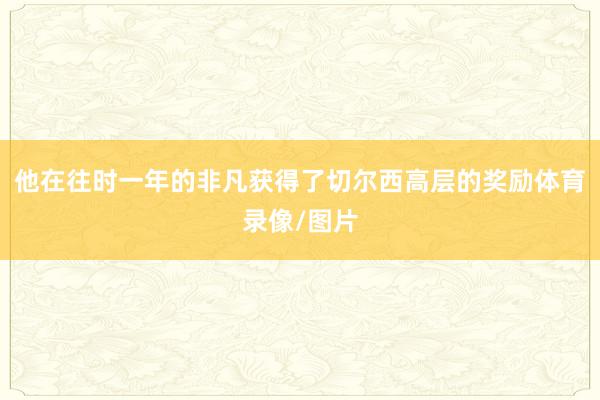 他在往时一年的非凡获得了切尔西高层的奖励体育录像/图片